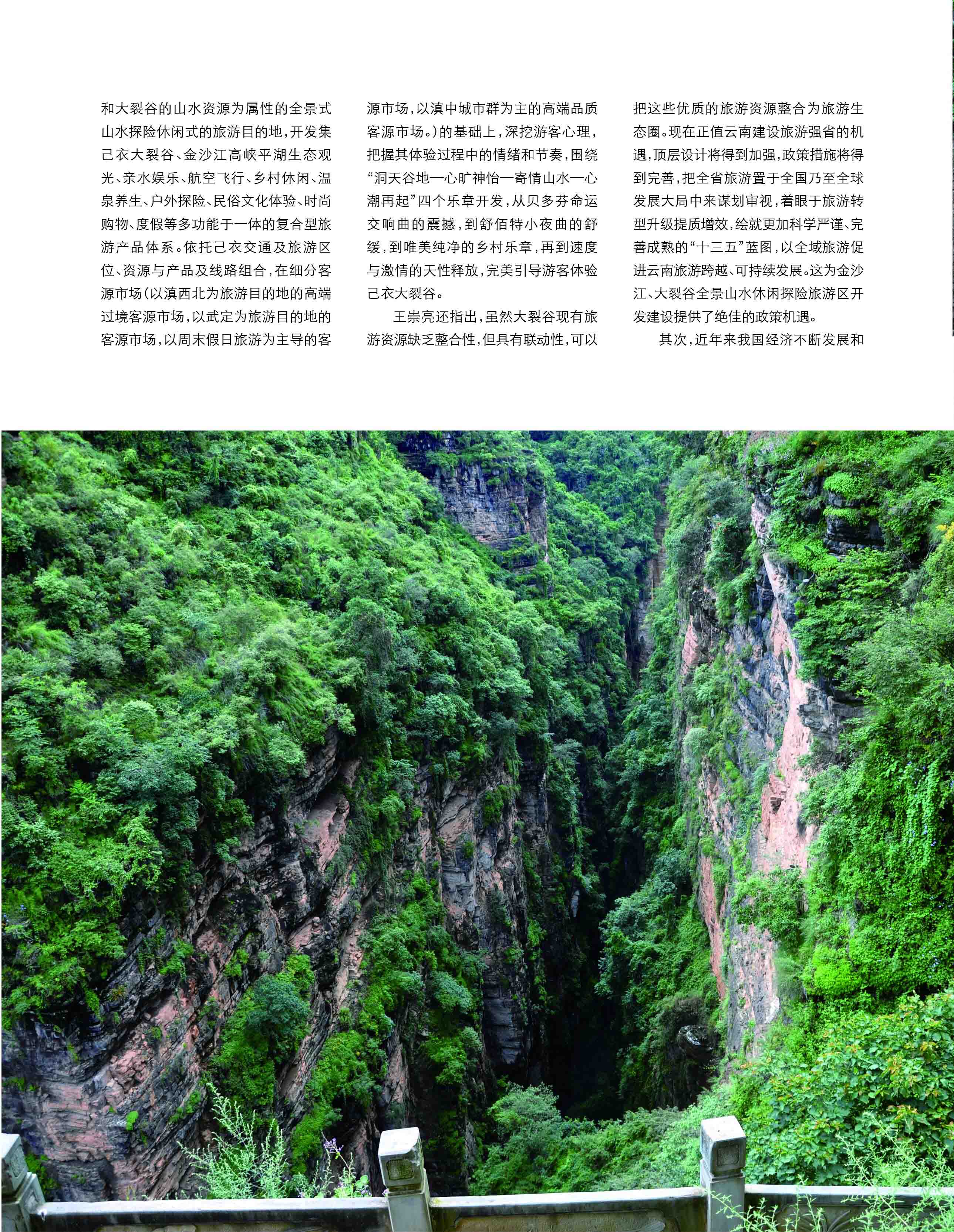 和大裂谷的山水资源为属性的全景式山水探险休闲式的旅游目的地，开发集己衣大裂谷、金沙江高峡平湖生态观光、亲水娱乐、航空飞行、乡村休闲、温泉养生、户外探险、民俗文化体验、时尚购物、度假等多功能于一体的复合型旅游产品体系。依托己衣交通及旅游区位、资源与产品及线路组合，在细分客源市场（以滇西北为旅游目的地的高端过境客源市场，以武定为旅游目的地的客源市场，以周末假日旅游为主导的客源市场，以滇中城市群为主的高端品质客源市场。）的基础上，深挖游客心理，把握其体验过程中的情绪和节奏，围绕“洞天谷地—心旷神怡—寄情山水—心潮再起”四个乐章开发，从贝多芬命运交响曲的震撼，到舒佰特小夜曲的舒缓，到唯美纯净的乡村乐章，再到速度与激情的天性释放，完美引导游客体验己衣大裂谷。

王崇亮还指出，虽然大裂谷现有旅游资源缺乏整合性，但具有联动性，可以把这些优质的旅游资源整合为旅游生态圈。现在正值云南建设旅游强省的机遇，顶层设计将得到加强，政策措施将得到完善，把全省旅游置于全国乃至全球发展大局中来谋划审视，着眼于旅游转型升级提质增效，绘就更加科学严谨、完善成熟的“十三五”蓝图，以全域旅游促进云南旅游跨越、可持续发展。这为金沙江、大裂谷全景山水休闲探险旅游区开发建设提供了绝佳的政策机遇。

其次，近年来我国经济不断发展和